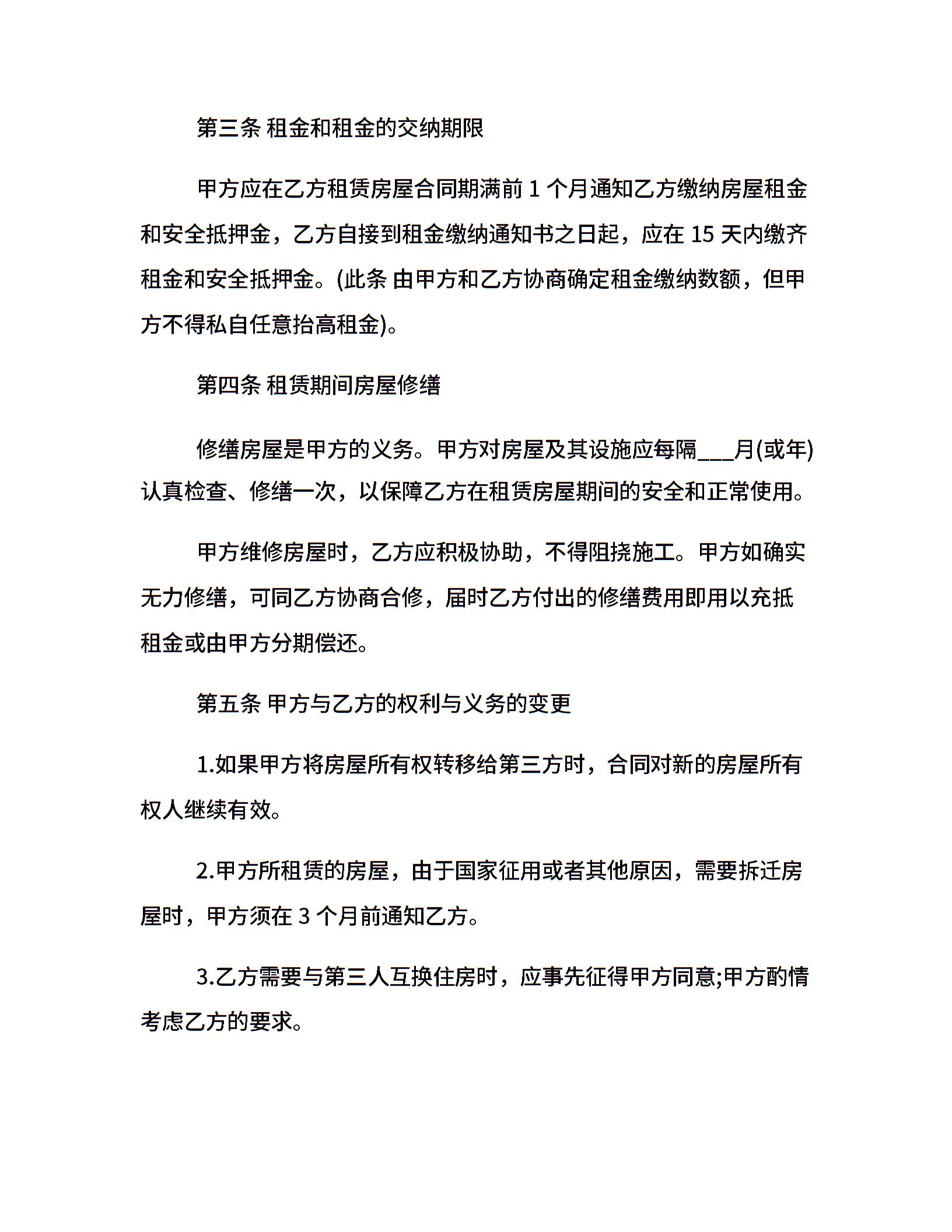 第三条 租金和租金的交纳期限

甲方应在乙方租赁房屋合同期满前1个月通知乙方缴纳房屋租金和安全抵押金，乙方自接到租金缴纳通知书之日起，应在15天内缴齐租金和安全抵押金。(此条 由甲方和乙方协商确定租金缴纳数额，但甲方不得私自任意抬高租金)。

第四条 租赁期间房屋修缮

修缮房屋是甲方的义务。甲方对房屋及其设施应每隔____月(或年)认真检查、修缮一次，以保障乙方在租赁房屋期间的安全和正常使用。

甲方维修房屋时，乙方应积极协助，不得阻挠施工。甲方如确实无力修缮，可同乙方协商合修，届时乙方付出的修缮费用即用以充抵租金或由甲方分期偿还。

第五条 甲方与乙方的权利与义务的变更

1.如果甲方将房屋所有权转移给第三方时，合同对新的房屋所有权人继续有效。

2.甲方所租赁的房屋，由于国家征用或者其他原因，需要拆迁房屋时，甲方须在3个月前通知乙方。

3.乙方需要与第三人互换住房时，应事先征得甲方同意;甲方酌情考虑乙方的要求。